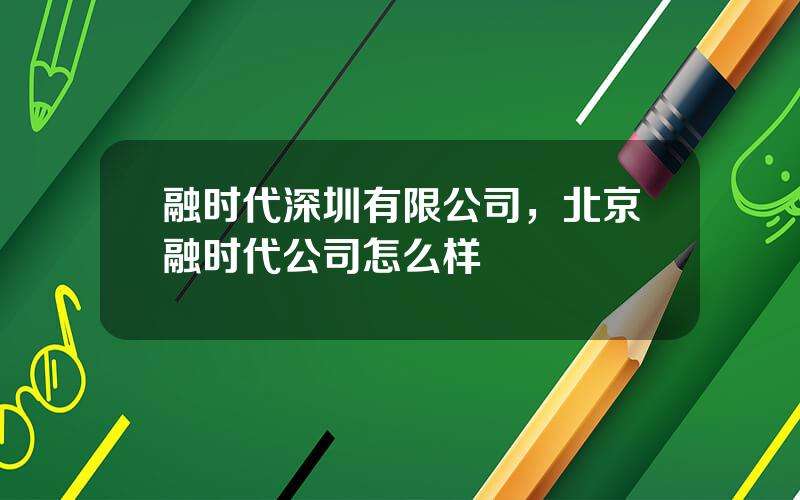 融时代深圳有限公司，北京融时代公司怎么样